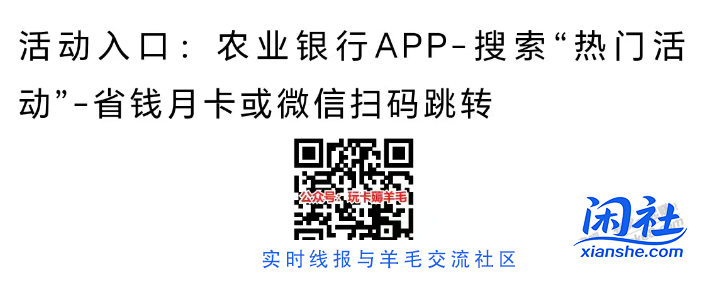 活动入口：农业银行APP-搜索“热门活动”-省钱月卡或微信扫码跳转

公众号：玩卡薅羊毛

实时线报与羊毛交流社区

闲社
xianshe.com